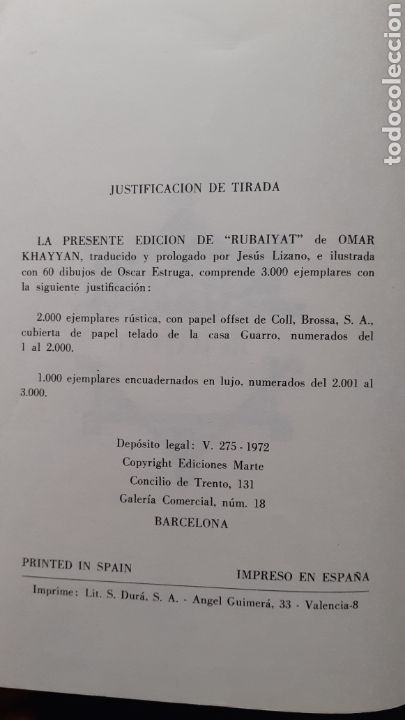 todocoleccion

JUSTIFICACION DE TIRADA

LA PRESENTE EDICION DE "RUBAIYAT" de OMAR KHAYYAN, traducido y prologado por Jesús Lizano, e ilustrada con 60 dibujos de Oscar Estruga, comprende 3.000 ejemplares con la siguiente justificación:

2.000 ejemplares rústica, con papel offset de Coll, Brossa, S. A., cubierta de papel telado de la casa Guarro, numerados del 1 al 2.000.

1.000 ejemplares encuadernados en lujo, numerados del 2.001 al 3.000.

Depósito legal: V. 275 - 1972
Copyright Ediciones Marte
Concilio de Trento, 131
Galería Comercial, núm. 18
BARCELONA

PRINTED IN SPAIN

IMPRESO EN ESPAÑA

Imprime: Lit. S. Durá, S. A. - Angel Guimerá, 33 - Valencia-8